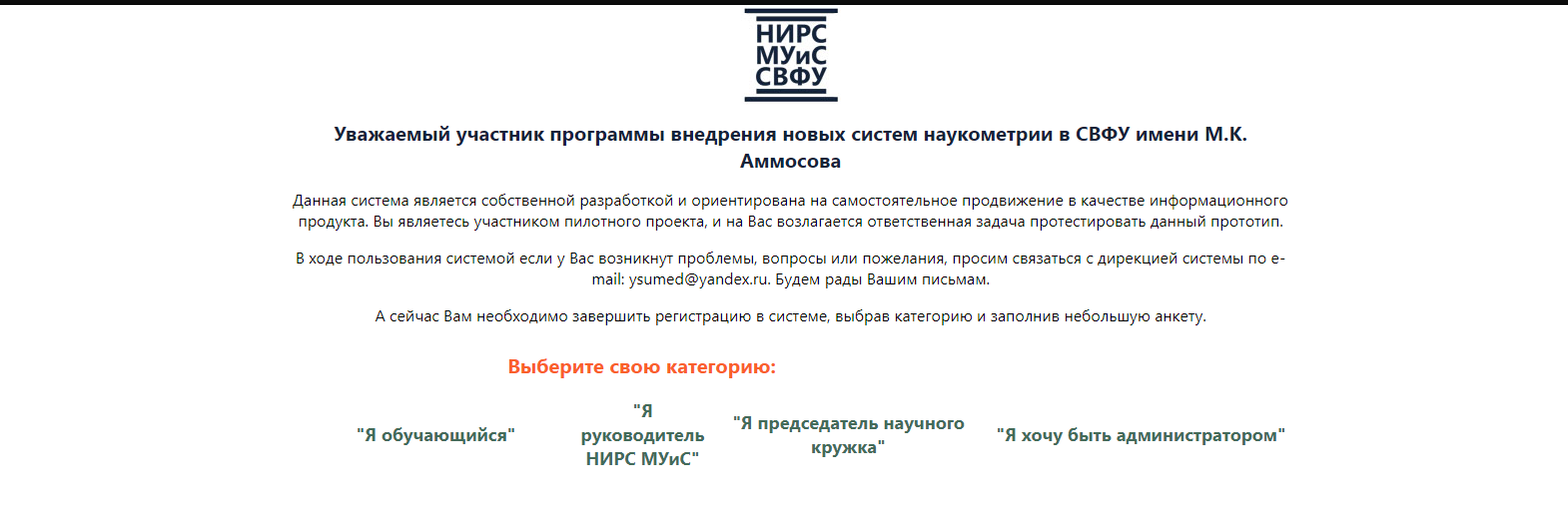 НИРС
МУиС
СВФУ

Уважаемый участник программы внедрения новых систем наукометрии в СВФУ имени М.К. Аммосова

Данная система является собственной разработкой и ориентирована на самостоятельное продвижение в качестве информационного продукта. Вы являетесь участником пилотного проекта, и на Вас возлагается ответственная задача протестировать данный прототип.

В ходе пользования системой если у Вас возникнут проблемы, вопросы или пожелания, просим связаться с дирекцией системы по e-mail: ysumed@yandex.ru. Будем рады Вашим письмам.

А сейчас Вам необходимо завершить регистрацию в системе, выбрав категорию и заполнив небольшую анкету.

Выберите свою категорию:

"Я обучающийся"

"Я руководитель НИРС МУиС"

"Я председатель научного кружка"

"Я хочу быть администратором"